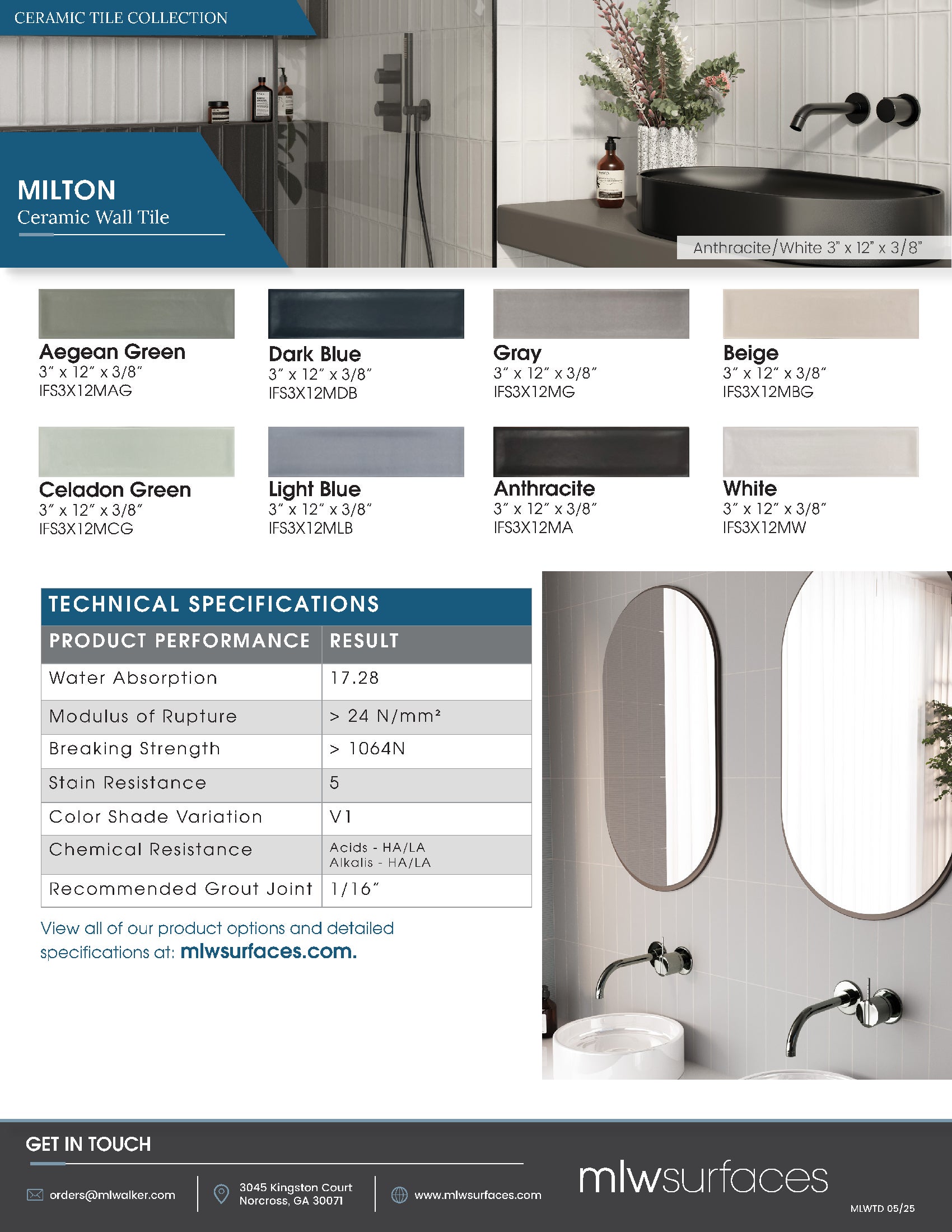 CERAMIC TILE COLLECTION

MILTON
Ceramic Wall Tile

Anthracite/White 3" x 12" x 3/8"

Aegean Green
3" x 12" x 3/8"
IFS3X12MAG

Dark Blue
3" x 12" x 3/8"
IFS3X12MDB

Gray
3" x 12" x 3/8"
IFS3X12MG

Beige
3" x 12" x 3/8"
IFS3X12MBG

Celadon Green
3" x 12" x 3/8"
IFS3X12MCG

Light Blue
3" x 12" x 3/8"
IFS3X12MLB

Anthracite
3" x 12" x 3/8"
IFS3X12MA

White
3" x 12" x 3/8"
IFS3X12MW

TECHNICAL SPECIFICATIONS

| PRODUCT PERFORMANCE | RESULT |
|---|---|
| Water Absorption | 17.28 |
| Modulus of Rupture | > 24 N/mm² |
| Breaking Strength | > 1064N |
| Stain Resistance | 5 |
| Color Shade Variation | V1 |
| Chemical Resistance | Acids - HA/LA Alkalis - HA/LA |
| Recommended Grout Joint | 1/16" |

View all of our product options and detailed specifications at: mlwsurfaces.com.

GET IN TOUCH

orders@mlwalker.com

3045 Kingston Court
Norcross, GA 30071

www.mlwsurfaces.com

mlwsurfaces

MLWTD 05/25